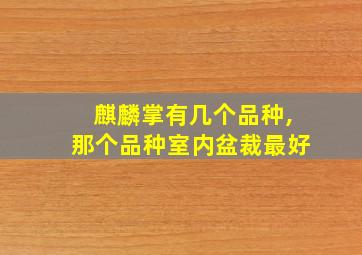 麒麟掌有几个品种，
那个品种室内盆栽最好